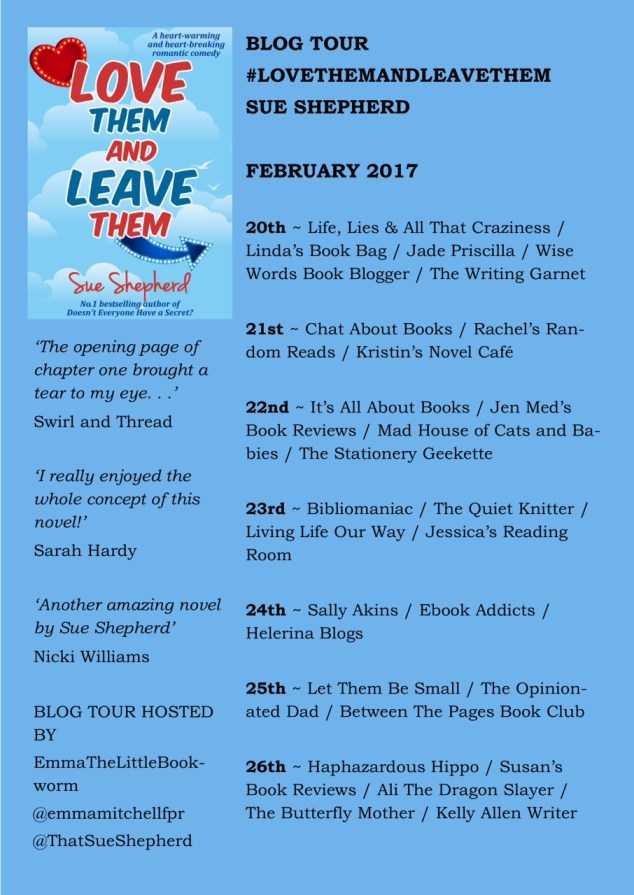 A heart-warming and heart-breaking romantic comedy

LOVE THEM AND LEAVE THEM

Sue Shepherd

No.1 bestselling author of Doesn't Everyone Have a Secret?

'The opening page of chapter one brought a tear to my eye. . .'

Swirl and Thread

'I really enjoyed the whole concept of this novel!'

Sarah Hardy

'Another amazing novel by Sue Shepherd'

Nicki Williams

BLOG TOUR HOSTED BY

EmmaTheLittleBookworm

@emmamitchellfpr

@ThatSueShepherd

BLOG TOUR

#LOVETHEMANDLEAVETHEM

SUE SHEPHERD

FEBRUARY 2017

20th ~ Life, Lies & All That Craziness / Linda's Book Bag / Jade Priscilla / Wise Words Book Blogger / The Writing Garnet

21st ~ Chat About Books / Rachel's Random Reads / Kristin's Novel Café

22nd ~ It's All About Books / Jen Med's Book Reviews / Mad House of Cats and Babies / The Stationery Geekette

23rd ~ Bibliomaniac / The Quiet Knitter / Living Life Our Way / Jessica's Reading Room

24th ~ Sally Akins / Ebook Addicts / Helerina Blogs

25th ~ Let Them Be Small / The Opinionated Dad / Between The Pages Book Club

26th ~ Haphazardous Hippo / Susan's Book Reviews / Ali The Dragon Slayer / The Butterfly Mother / Kelly Allen Writer